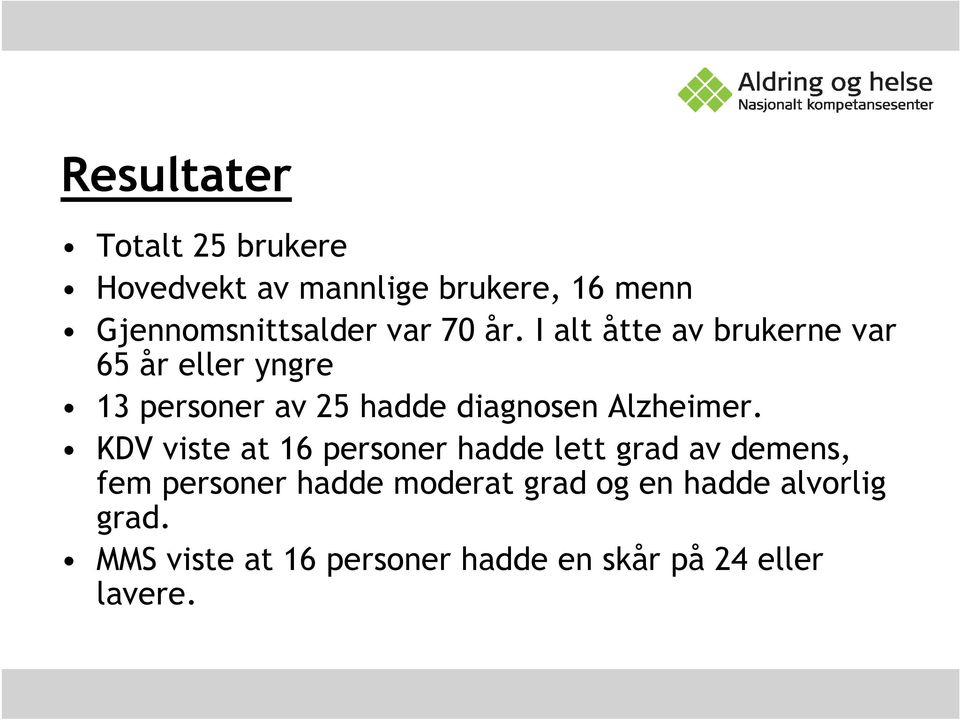 Aldring og helse
Nasjonalt kompetansesenter

Resultater

• Totalt 25 brukere
• Hovedvekt av mannlige brukere, 16 menn
• Gjennomsnittsalder var 70 år. I alt åtte av brukerne var 65 år eller yngre
• 13 personer av 25 hadde diagnosen Alzheimer.
• KDV viste at 16 personer hadde lett grad av demens, fem personer hadde moderat grad og en hadde alvorlig grad.
• MMS viste at 16 personer hadde en skår på 24 eller lavere.